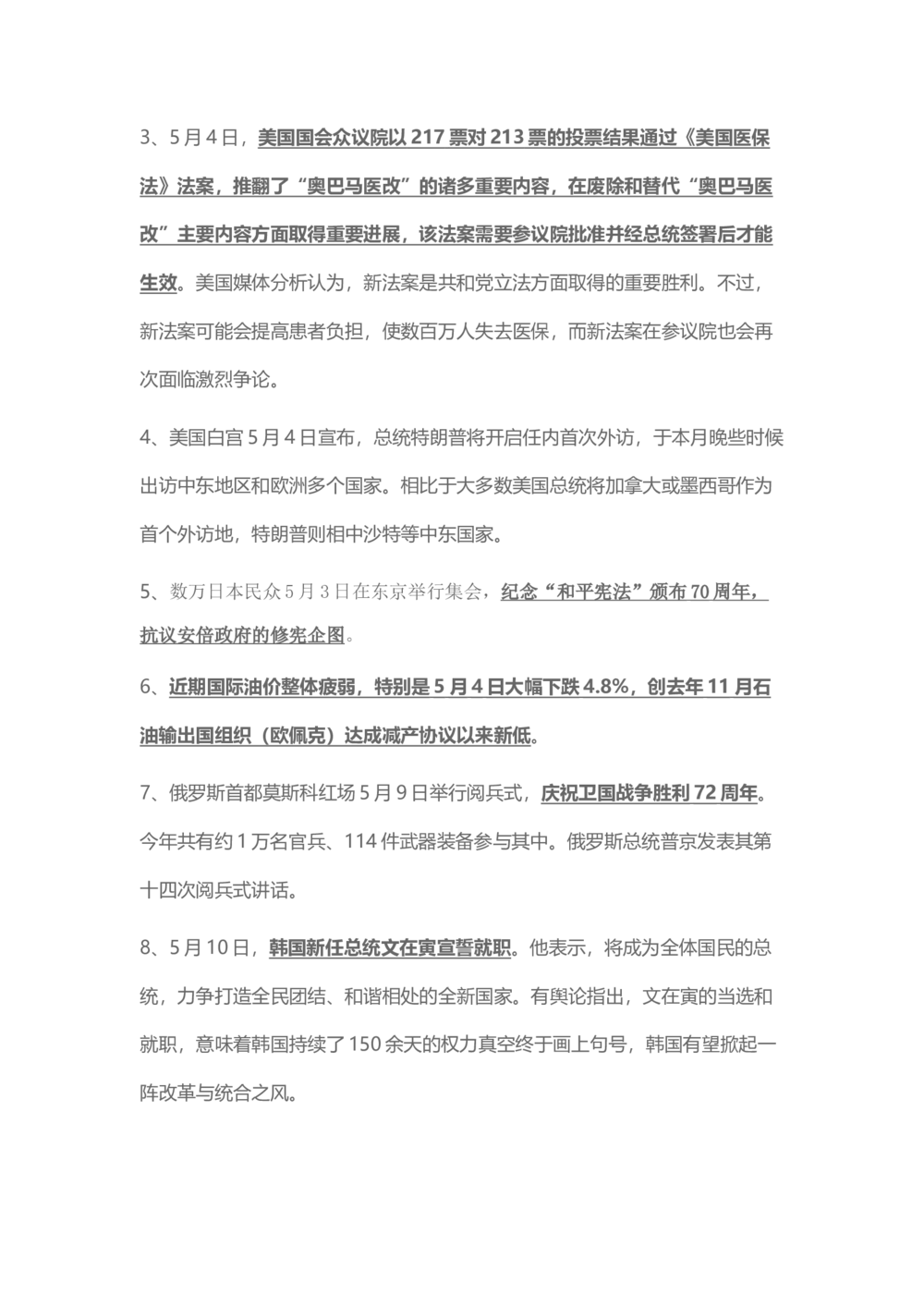 3、5月4日，美国国会众议院以217票对213票的投票结果通过《美国医保法》法案，推翻了“奥巴马医改”的诸多重要内容，在废除和替代“奥巴马医改”主要内容方面取得重要进展，该法案需要参议院批准并经总统签署后才能生效。美国媒体分析认为，新法案是共和党立法方面取得的重要胜利。不过，新法案可能会提高患者负担，使数百万人失去医保，而新法案在参议院也会再次面临激烈争论。

4、美国白宫5月4日宣布，总统特朗普将开启任内首次外访，于本月晚些时候出访中东地区和欧洲多个国家。相比于大多数美国总统将加拿大或墨西哥作为首个外访地，特朗普则相中沙特等中东国家。

5、数万日本民众5月3日在东京举行集会，纪念“和平宪法”颁布70周年，抗议安倍政府的修宪企图。

6、近期国际油价整体疲弱，特别是5月4日大幅下跌4.8%，创去年11月石油输出国组织（欧佩克）达成减产协议以来新低。

7、俄罗斯首都莫斯科红场5月9日举行阅兵式，庆祝卫国战争胜利72周年。今年共有约1万名官兵、114件武器装备参与其中。俄罗斯总统普京发表其第十四次阅兵式讲话。

8、5月10日，韩国新任总统文在寅宣誓就职。他表示，将成为全体国民的总统，力争打造全民团结、和谐相处的全新国家。有舆论指出，文在寅的当选和就职，意味着韩国持续了150余天的权力真空终于画上句号，韩国有望掀起一阵改革与统合之风。